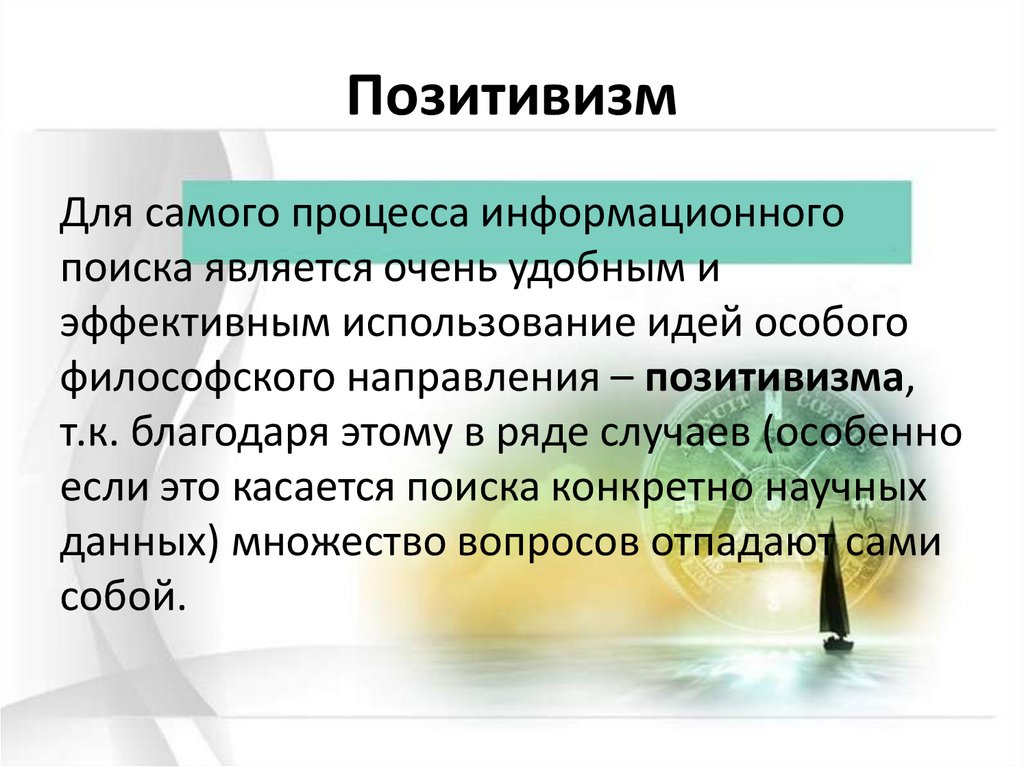 Позитивизм

Для самого процесса информационного поиска является очень удобным и эффективным использование идей особого философского направления – позитивизма, т.к. благодаря этому в ряде случаев (особенно если это касается поиска конкретно научных данных) множество вопросов отпадают сами собой.